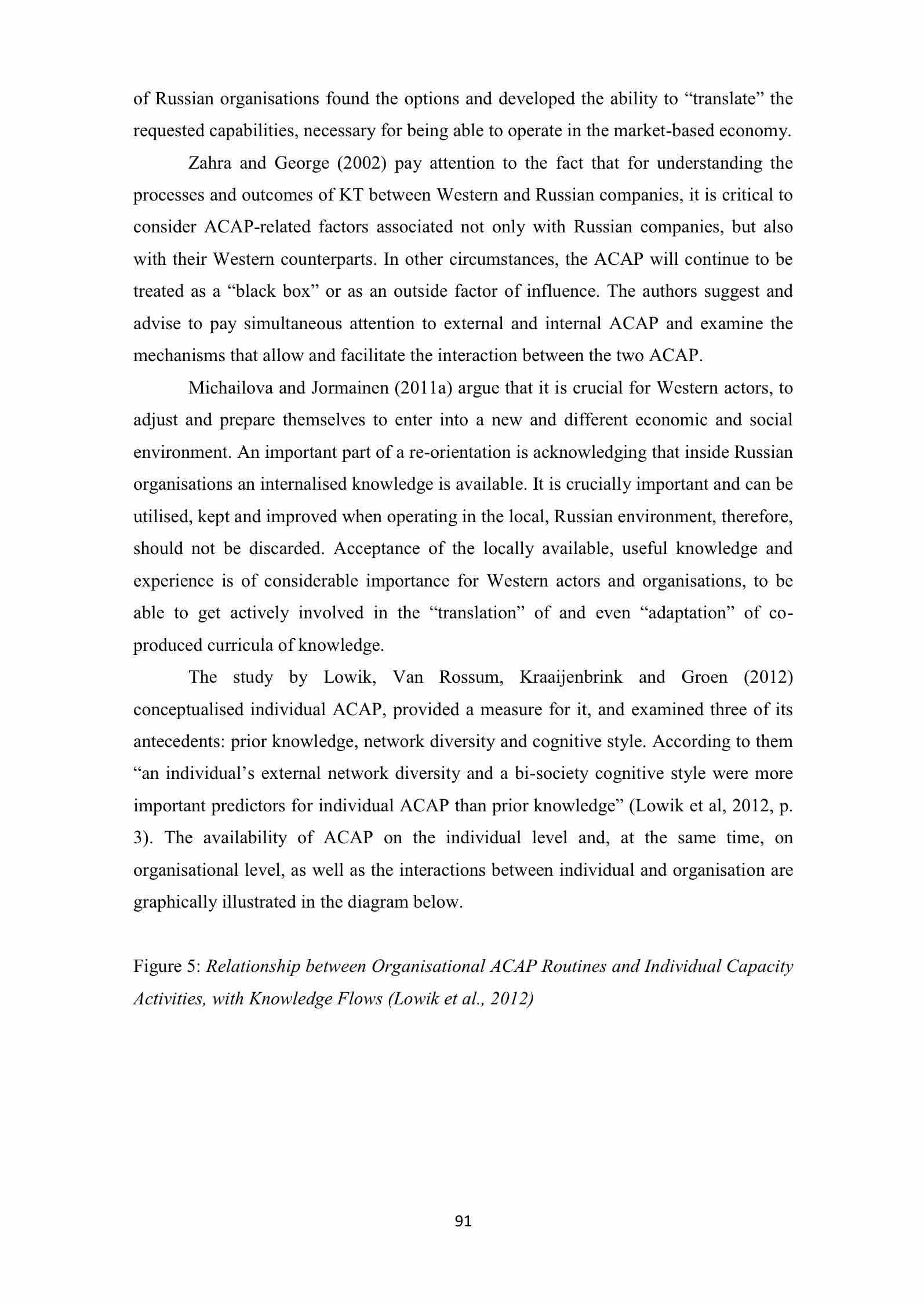 of Russian organisations found the options and developed the ability to “translate” the requested capabilities, necessary for being able to operate in the market-based economy.

Zahra and George (2002) pay attention to the fact that for understanding the processes and outcomes of KT between Western and Russian companies, it is critical to consider ACAP-related factors associated not only with Russian companies, but also with their Western counterparts. In other circumstances, the ACAP will continue to be treated as a “black box” or as an outside factor of influence. The authors suggest and advise to pay simultaneous attention to external and internal ACAP and examine the mechanisms that allow and facilitate the interaction between the two ACAP.

Michailova and Jormainen (2011a) argue that it is crucial for Western actors, to adjust and prepare themselves to enter into a new and different economic and social environment. An important part of a re-orientation is acknowledging that inside Russian organisations an internalised knowledge is available. It is crucially important and can be utilised, kept and improved when operating in the local, Russian environment, therefore, should not be discarded. Acceptance of the locally available, useful knowledge and experience is of considerable importance for Western actors and organisations, to be able to get actively involved in the “translation” of and even “adaptation” of co-produced curricula of knowledge.

The study by Lowik, Van Rossum, Kraaijenbrink and Groen (2012) conceptualised individual ACAP, provided a measure for it, and examined three of its antecedents: prior knowledge, network diversity and cognitive style. According to them “an individual’s external network diversity and a bi-society cognitive style were more important predictors for individual ACAP than prior knowledge” (Lowik et al, 2012, p. 3). The availability of ACAP on the individual level and, at the same time, on organisational level, as well as the interactions between individual and organisation are graphically illustrated in the diagram below.

Figure 5: Relationship between Organisational ACAP Routines and Individual Capacity Activities, with Knowledge Flows (Lowik et al., 2012)

91